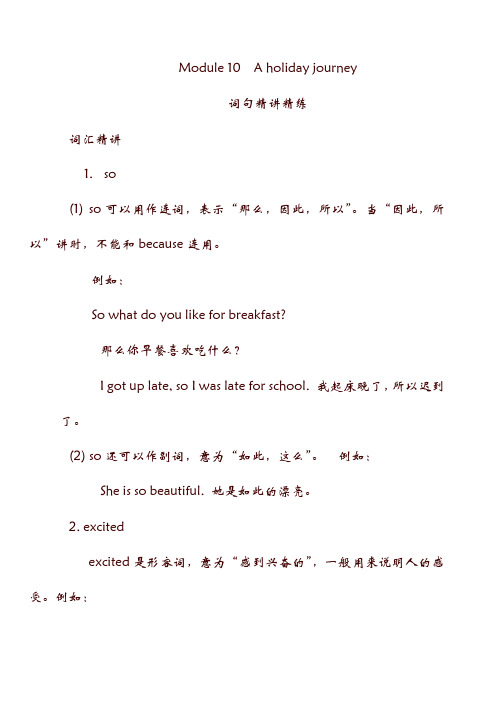 Module 10 A holiday journey

词句精讲精练

词汇精讲

1. so

(1) so 可以用作连词，表示“那么，因此，所以”。当“因此，所以”讲时，不能和 because 连用。

例如：

So what do you like for breakfast?

那么你早餐喜欢吃什么？

I got up late, so I was late for school. 我起床晚了，所以迟到了。

(2) so 还可以作副词，意为“如此，这么”。 例如：

She is so beautiful. 她是如此的漂亮。

2. excited

excited 是形容词，意为“感到兴奋的”，一般用来说明人的感受。例如：